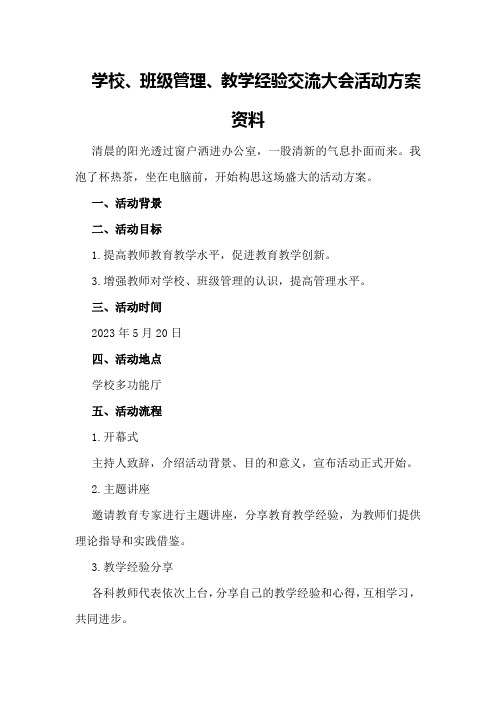 学校、班级管理、教学经验交流大会活动方案资料

清晨的阳光透过窗户洒进办公室，一股清新的气息扑面而来。我泡了杯热茶，坐在电脑前，开始构思这场盛大的活动方案。

一、活动背景

二、活动目标

1.提高教师教育教学水平，促进教育教学创新。

3.增强教师对学校、班级管理的认识，提高管理水平。

三、活动时间

2023年5月20日

四、活动地点

学校多功能厅

五、活动流程

1.开幕式

主持人致辞，介绍活动背景、目的和意义，宣布活动正式开始。

2.主题讲座

邀请教育专家进行主题讲座，分享教育教学经验，为教师们提供理论指导和实践借鉴。

3.教学经验分享

各科教师代表依次上台，分享自己的教学经验和心得，互相学习，共同进步。